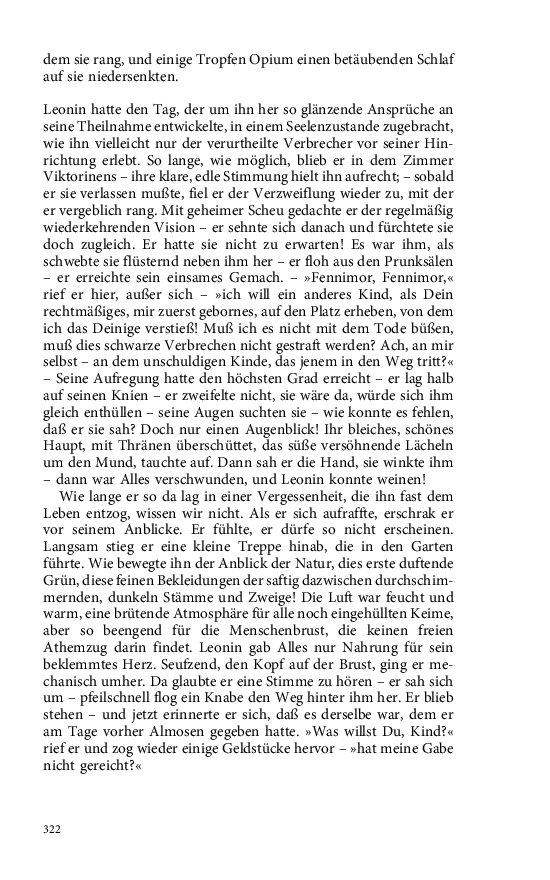 dem sie rang, und einige Tropfen Opium einen betäubenden Schlaf auf sie niedersenkten.

Leonin hatte den Tag, der um ihn her so glänzende Ansprüche an seine Theilnahme entwickelte, in einem Seelenzustande zugebracht, wie ihn vielleicht nur der verurtheilte Verbrecher vor seiner Hinrichtung erlebt. So lange, wie möglich, blieb er in dem Zimmer Viktorinens – ihre klare, edle Stimmung hielt ihn aufrecht; – sobald er sie verlassen mußte, fiel er der Verzweiflung wieder zu, mit der er vergeblich rang. Mit geheimer Scheu gedachte er der regelmäßig wiederkehrenden Vision – er sehnte sich danach und fürchtete sie doch zugleich. Er hatte sie nicht zu erwarten! Es war ihm, als schwebte sie flüsternd neben ihm her – er floh aus den Prunksälen – er erreichte sein einsames Gemach. – »Fennimor, Fennimor,« rief er hier, außer sich – »ich will ein anderes Kind, als Dein rechtmäßiges, mir zuerst gebornes, auf den Platz erheben, von dem ich das Deinige verstieß! Muß ich es nicht mit dem Tode büßen, muß dies schwarze Verbrechen nicht gestraft werden? Ach, an mir selbst – an dem unschuldigen Kinde, das jenem in den Weg tritt?« – Seine Aufregung hatte den höchsten Grad erreicht – er lag halb auf seinen Knien – er zweifelte nicht, sie wäre da, würde sich ihm gleich enthüllen – seine Augen suchten sie – wie konnte es fehlen, daß er sie sah? Doch nur einen Augenblick! Ihr bleiches, schönes Haupt, mit Thränen überschüttet, das süße versöhnende Lächeln um den Mund, tauchte auf. Dann sah er die Hand, sie winkte ihm – dann war Alles verschwunden, und Leonin konnte weinen!
Wie lange er so da lag in einer Vergessenheit, die ihn fast dem Leben entzog, wissen wir nicht. Als er sich aufraffte, erschrak er vor seinem Anblicke. Er fühlte, er dürfe so nicht erscheinen. Langsam stieg er eine kleine Treppe hinab, die in den Garten führte. Wie bewegte ihn der Anblick der Natur, dies erste duftende Grün, diese feinen Bekleidungen der saftig dazwischen durchschimmernden, dunkeln Stämme und Zweige! Die Luft war feucht und warm, eine brütende Atmosphäre für alle noch eingehüllten Keime, aber so beengend für die Menschenbrust, die keinen freien Athemzug darin findet. Leonin gab Alles nur Nahrung für sein beklemmtes Herz. Seufzend, den Kopf auf der Brust, ging er mechanisch umher. Da glaubte er eine Stimme zu hören – er sah sich um – pfeilschnell flog ein Knabe den Weg hinter ihm her. Er blieb stehen – und jetzt erinnerte er sich, daß es derselbe war, dem er am Tage vorher Almosen gegeben hatte. »Was willst Du, Kind?« rief er und zog wieder einige Geldstücke hervor – »hat meine Gabe nicht gereicht?«

322